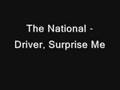 The National -
Driver, Surprise Me